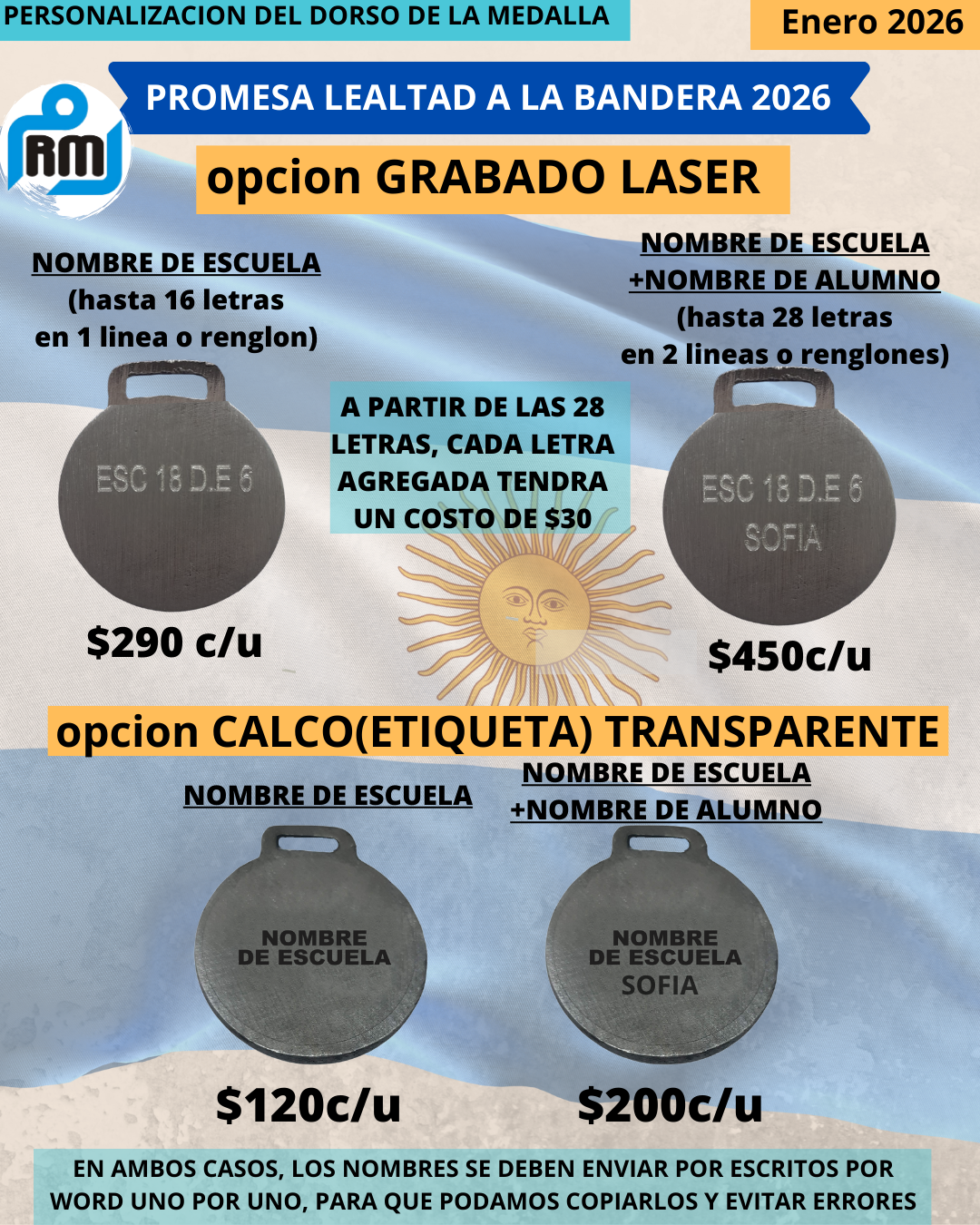 PERSONALIZACION DEL DORSO DE LA MEDALLA

Enero 2026

RM

PROMESA LEALTAD A LA BANDERA 2026

opcion GRABADO LASER

NOMBRE DE ESCUELA
(hasta 16 letras
en 1 linea o renglon)

ESC 18 D.E 6

$290 c/u

A PARTIR DE LAS 28 LETRAS, CADA LETRA AGREGADA TENDRA UN COSTO DE $30

NOMBRE DE ESCUELA
+NOMBRE DE ALUMNO
(hasta 28 letras
en 2 lineas o renglones)

ESC 18 D.E 6
SOFIA

$450c/u

opcion CALCO(ETIQUETA) TRANSPARENTE

NOMBRE DE ESCUELA

NOMBRE
DE ESCUELA

$120c/u

NOMBRE DE ESCUELA
+NOMBRE DE ALUMNO

NOMBRE
DE ESCUELA
SOFIA

$200c/u

EN AMBOS CASOS, LOS NOMBRES SE DEBEN ENVIAR POR ESCRITOS POR WORD UNO POR UNO, PARA QUE PODAMOS COPIARLOS Y EVITAR ERRORES